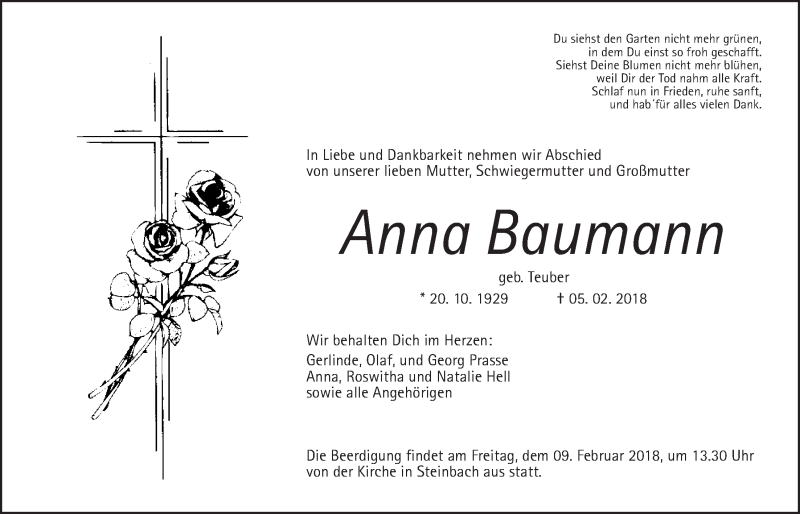 Du siehst den Garten nicht mehr grünen,
in dem Du einst so froh geschafft.
Siehst Deine Blumen nicht mehr blühen,
weil Dir der Tod nahm alle Kraft.
Schlaf nun in Frieden, ruhe sanft,
und hab´für alles vielen Dank.

In Liebe und Dankbarkeit nehmen wir Abschied
von unserer lieben Mutter, Schwiegermutter und Großmutter

Anna Baumann

geb. Teuber

* 20. 10. 1929 † 05. 02. 2018

Wir behalten Dich im Herzen:
Gerlinde, Olaf, und Georg Prasse
Anna, Roswitha und Natalie Hell
sowie alle Angehörigen

Die Beerdigung findet am Freitag, dem 09. Februar 2018, um 13.30 Uhr
von der Kirche in Steinbach aus statt.